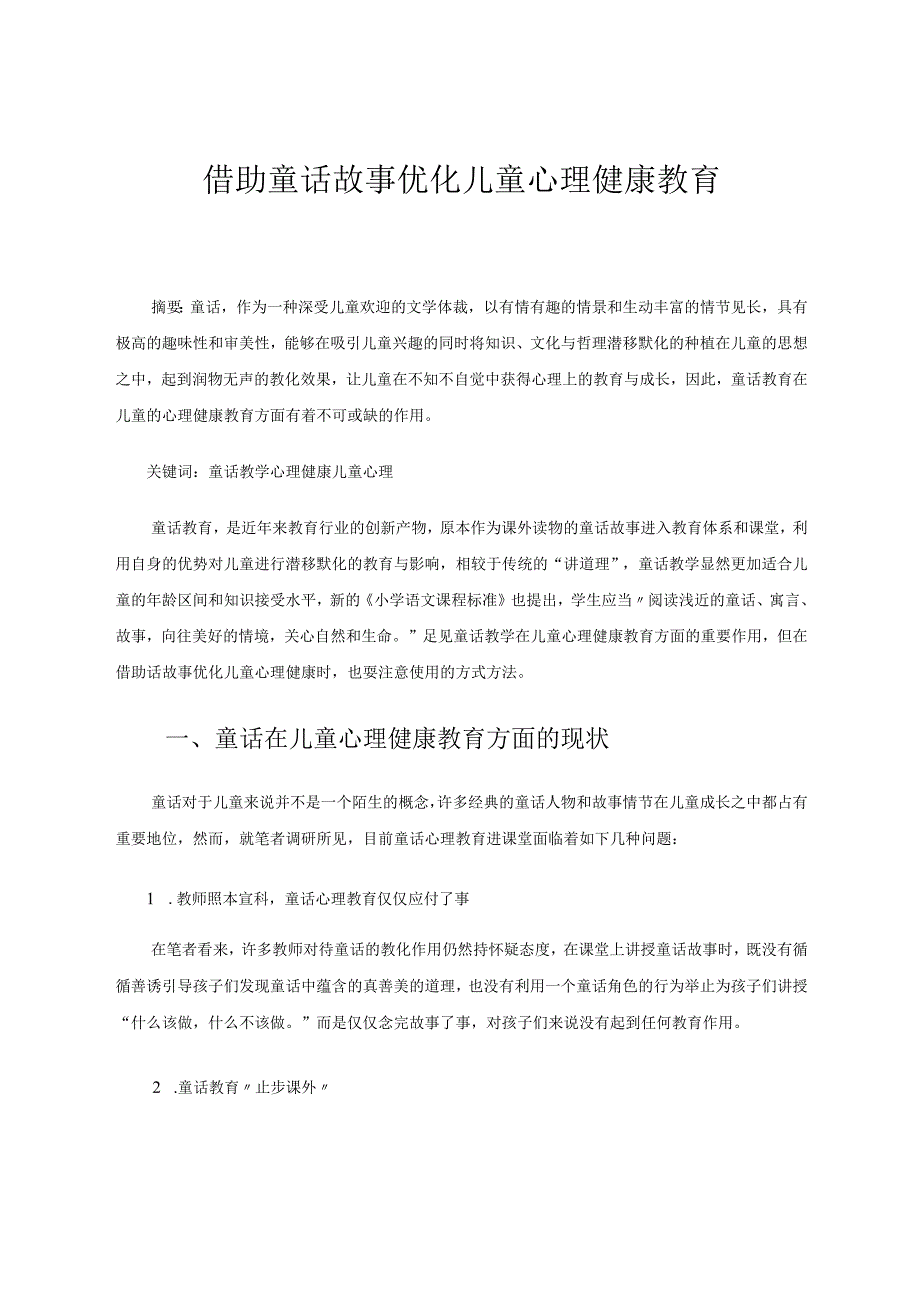 借助童话故事优化儿童心理健康教育

摘要：童话，作为一种深受儿童欢迎的文学体裁，以有情有趣的情景和生动丰富的情节见长，具有极高的趣味性和审美性，能够在吸引儿童兴趣的同时将知识、文化与哲理潜移默化的种植在儿童的思想之中，起到润物无声的教化效果，让儿童在不知不自觉中获得心理上的教育与成长，因此，童话教育在儿童的心理健康教育方面有着不可或缺的作用。

关键词：童话教学心理健康儿童心理

童话教育，是近年来教育行业的创新产物，原本作为课外读物的童话故事进入教育体系和课堂，利用自身的优势对儿童进行潜移默化的教育与影响，相较于传统的“讲道理”，童话教学显然更加适合儿童的年龄区间和知识接受水平，新的《小学语文课程标准》也提出，学生应当〃阅读浅近的童话、寓言、故事，向往美好的情境，关心自然和生命。”足见童话教学在儿童心理健康教育方面的重要作用，但在借助话故事优化儿童心理健康时，也要注意使用的方式方法。

一、童话在儿童心理健康教育方面的现状

童话对于儿童来说并不是一个陌生的概念，许多经典的童话人物和故事情节在儿童成长之中都占有重要地位，然而，就笔者调研所见，目前童话心理教育进课堂面临着如下几种问题：

1 .教师照本宣科，童话心理教育仅仅应付了事

在笔者看来，许多教师对待童话的教化作用仍然持怀疑态度，在课堂上讲授童话故事时，既没有循循善诱引导孩子们发现童话中蕴含的真善美的道理，也没有利用一个童话角色的行为举止为孩子们讲授“什么该做，什么不该做。”而是仅仅念完故事了事，对孩子们来说没有起到任何教育作用。

2 .童话教育〃止步课外〃